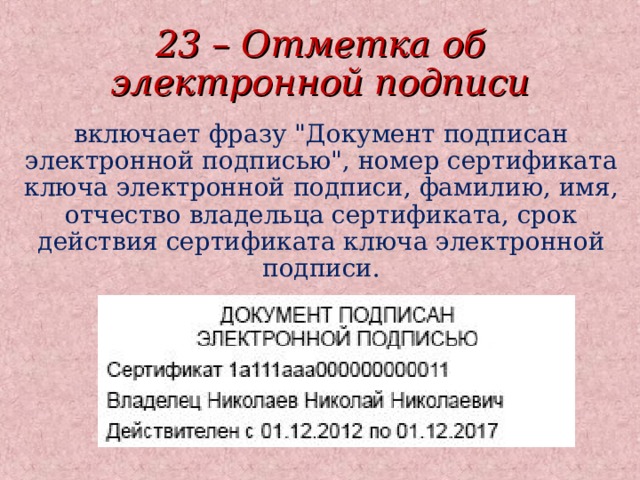 23 – Отметка об электронной подписи

включает фразу "Документ подписан электронной подписью", номер сертификата ключа электронной подписи, фамилию, имя, отчество владельца сертификата, срок действия сертификата ключа электронной подписи.

ДОКУМЕНТ ПОДПИСАН
ЭЛЕКТРОННОЙ ПОДПИСЬЮ

Сертификат 1a111aaa00000000011

Владелец Николаев Николай Николаевич

Действителен с 01.12.2012 по 01.12.2017